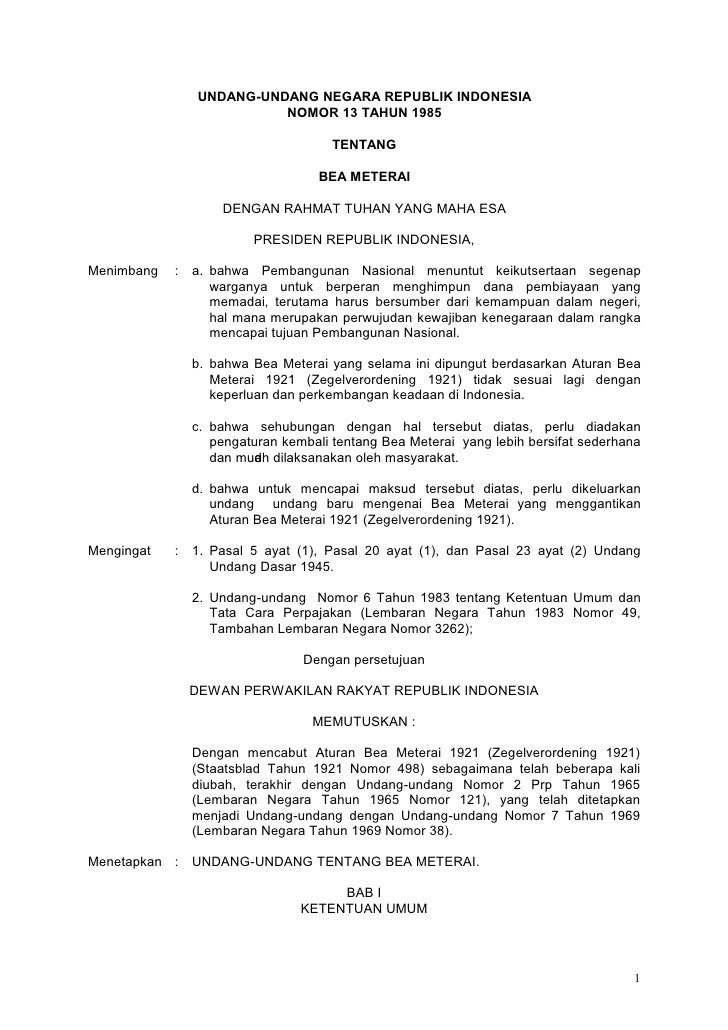 UNDANG-UNDANG NEGARA REPUBLIK INDONESIA
NOMOR 13 TAHUN 1985

TENTANG

BEA METERAI

DENGAN RAHMAT TUHAN YANG MAHA ESA

PRESIDEN REPUBLIK INDONESIA,

Menimbang : a. bahwa Pembangunan Nasional menuntut keikutsertaan segenap warganya untuk berperan menghimpun dana pembiayaan yang memadai, terutama harus bersumber dari kemampuan dalam negeri, hal mana merupakan perwujudan kewajiban kenegaraan dalam rangka mencapai tujuan Pembangunan Nasional.

b. bahwa Bea Meterai yang selama ini dipungut berdasarkan Aturan Bea Meterai 1921 (Zegelverordening 1921) tidak sesuai lagi dengan keperluan dan perkembangan keadaan di Indonesia.

c. bahwa sehubungan dengan hal tersebut diatas, perlu diadakan pengaturan kembali tentang Bea Meterai yang lebih bersifat sederhana dan mudah dilaksanakan oleh masyarakat.

d. bahwa untuk mencapai maksud tersebut diatas, perlu dikeluarkan undang undang baru mengenai Bea Meterai yang menggantikan Aturan Bea Meterai 1921 (Zegelverordening 1921).

Mengingat : 1. Pasal 5 ayat (1), Pasal 20 ayat (1), dan Pasal 23 ayat (2) Undang Undang Dasar 1945.

2. Undang-undang Nomor 6 Tahun 1983 tentang Ketentuan Umum dan Tata Cara Perpajakan (Lembaran Negara Tahun 1983 Nomor 49, Tambahan Lembaran Negara Nomor 3262);

Dengan persetujuan

DEWAN PERWAKILAN RAKYAT REPUBLIK INDONESIA

MEMUTUSKAN :

Dengan mencabut Aturan Bea Meterai 1921 (Zegelverordening 1921) (Staatsblad Tahun 1921 Nomor 498) sebagaimana telah beberapa kali diubah, terakhir dengan Undang-undang Nomor 2 Prp Tahun 1965 (Lembaran Negara Tahun 1965 Nomor 121), yang telah ditetapkan menjadi Undang-undang dengan Undang-undang Nomor 7 Tahun 1969 (Lembaran Negara Tahun 1969 Nomor 38).

Menetapkan : UNDANG-UNDANG TENTANG BEA METERAI.

BAB I
KETENTUAN UMUM

1